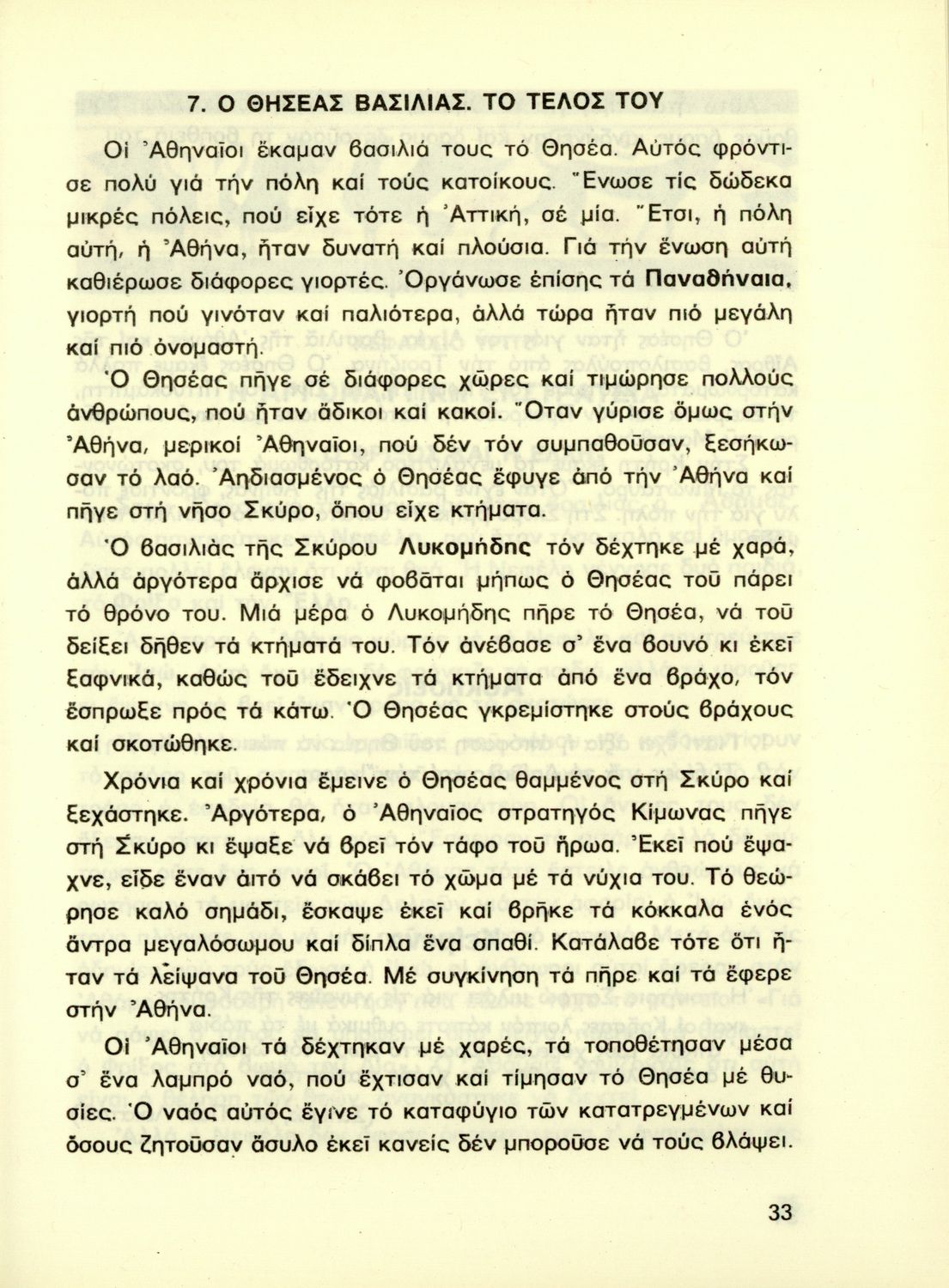 7. Ο ΘΗΣΕΑΣ ΒΑΣΙΛΙΑΣ. ΤΟ ΤΕΛΟΣ ΤΟΥ

Οἱ Ἀθηναῖοι ἔκαμαν βασιλιά τους τό Θησέα. Αὐτός φρόντισε πολύ γιά τήν πόλη καί τούς κατοίκους. Ἕνωσε τίς δώδεκα μικρές πόλεις, πού εἶχε τότε ἡ Ἀττική, σέ μία. Ἔτσι, ἡ πόλη αὐτή, ἡ Ἀθήνα, ἦταν δυνατή καί πλούσια. Γιά τήν ἕνωση αὐτή καθιέρωσε διάφορες γιορτές. Ὀργάνωσε ἐπίσης τά Παναθήναια, γιορτή πού γινόταν καί παλιότερα, ἀλλά τώρα ἦταν πιό μεγάλη καί πιό ὀνομαστή.

Ὁ Θησέας πῆγε σέ διάφορες χῶρες καί τιμώρησε πολλούς ἀνθρώπους, πού ἦταν ἄδικοι καί κακοί. Ὅταν γύρισε ὅμως στήν Ἀθήνα, μερικοί Ἀθηναῖοι, πού δέν τόν συμπαθοῦσαν, ξεσήκωσαν τό λαό. Ἀηδιασμένος ὁ Θησέας ἔφυγε ἀπό τήν Ἀθήνα καί πῆγε στή νῆσο Σκύρο, ὅπου εἶχε κτήματα.

Ὁ βασιλιάς τῆς Σκύρου Λυκομήδης τόν δέχτηκε μέ χαρά, ἀλλά ἀργότερα ἄρχισε νά φοβᾶται μήπως ὁ Θησέας τοῦ πάρει τό θρόνο του. Μιά μέρα ὁ Λυκομήδης πῆρε τό Θησέα, νά τοῦ δείξει δῆθεν τά κτήματά του. Τόν ἀνέβασε σ' ἕνα βουνό κι ἐκεῖ ξαφνικά, καθώς τοῦ ἔδειχνε τά κτήματα ἀπό ἕνα βράχο, τόν ἔσπρωξε πρός τά κάτω. Ὁ Θησέας γκρεμίστηκε στούς βράχους καί σκοτώθηκε.

Χρόνια καί χρόνια ἔμεινε ὁ Θησέας θαμμένος στή Σκύρο καί ξεχάστηκε. Ἀργότερα, ὁ Ἀθηναῖος στρατηγός Κίμωνας πῆγε στή Σκύρο κι ἔψαξε νά βρεῖ τόν τάφο τοῦ ἥρωα. Ἐκεῖ πού ἔψαχνε, εἶδε ἕναν ἀιτό νά σκάβει τό χῶμα μέ τά νύχια του. Τό θεώρησε καλό σημάδι, ἔσκαψε ἐκεῖ καί βρῆκε τά κόκκαλα ἑνός ἄντρα μεγαλόσωμου καί δίπλα ἕνα σπαθί. Κατάλαβε τότε ὅτι ἦταν τά λείψανα τοῦ Θησέα. Μέ συγκίνηση τά πῆρε καί τά ἔφερε στήν Ἀθήνα.

Οἱ Ἀθηναῖοι τά δέχτηκαν μέ χαρές, τά τοποθέτησαν μέσα σ' ἕνα λαμπρό ναό, πού ἔχτισαν καί τίμησαν τό Θησέα μέ θυσίες. Ὁ ναός αὐτός ἔγινε τό καταφύγιο τῶν κατατρεγμένων καί ὅσους ζητοῦσαν ἄσυλο ἐκεῖ κανείς δέν μποροῦσε νά τούς βλάψει.

33